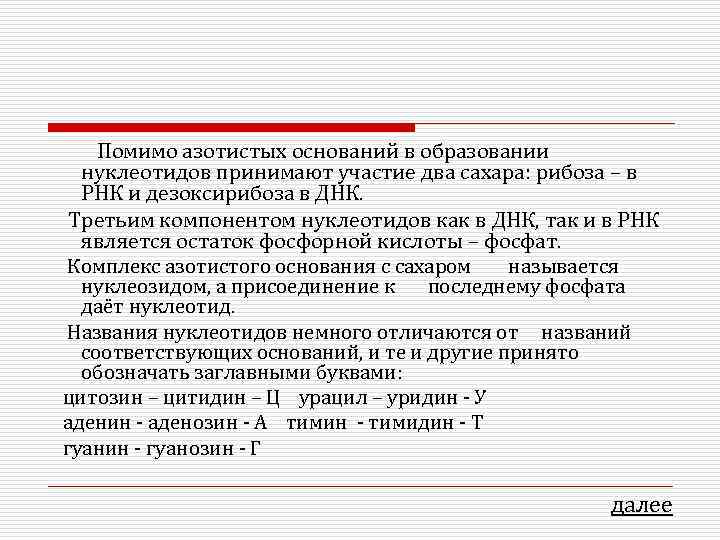 Помимо азотистых оснований в образовании нуклеотидов принимают участие два сахара: рибоза – в РНК и дезоксирибоза в ДНК.

Третьим компонентом нуклеотидов как в ДНК, так и в РНК является остаток фосфорной кислоты – фосфат.

Комплекс азотистого основания с сахаром называется нуклеозидом, а присоединение к последнему фосфата даёт нуклеотид.

Названия нуклеотидов немного отличаются от названий соответствующих оснований, и те и другие принято обозначать заглавными буквами:

цитозин – цитидин – Ц урацил – уридин - У

аденин - аденозин - А тимин - тимидин - Т

гуанин - гуанозин - Г

далее